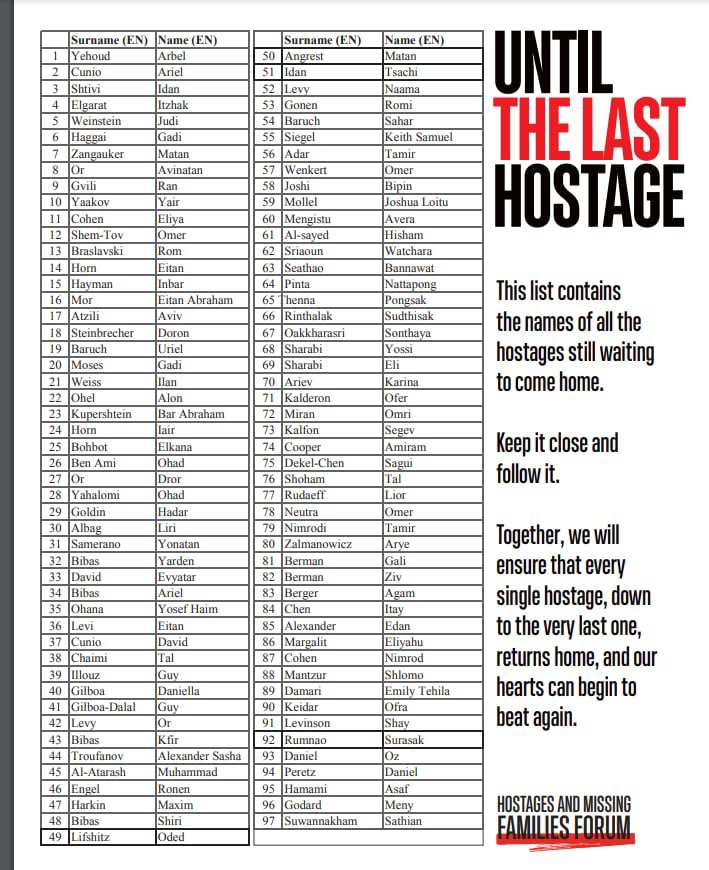 | | Surname (EN) | Name (EN) |
|---|---|---|
| 1 | Yehoud | Arbel |
| 2 | Cunio | Ariel |
| 3 | Shtivi | Idan |
| 4 | Elgarat | Itzhak |
| 5 | Weinstein | Judi |
| 6 | Haggai | Gadi |
| 7 | Zangauker | Matan |
| 8 | Or | Avinatan |
| 9 | Gvili | Ran |
| 10 | Yaakov | Yair |
| 11 | Cohen | Eliya |
| 12 | Shem-Tov | Omer |
| 13 | Braslavski | Rom |
| 14 | Horn | Eitan |
| 15 | Hayman | Inbar |
| 16 | Mor | Eitan Abraham |
| 17 | Atzili | Aviv |
| 18 | Steinbrecher | Doron |
| 19 | Baruch | Uriel |
| 20 | Moses | Gadi |
| 21 | Weiss | Ilan |
| 22 | Ohel | Alon |
| 23 | Kupershtein | Bar Abraham |
| 24 | Horn | Iair |
| 25 | Bohbot | Elkana |
| 26 | Ben Ami | Ohad |
| 27 | Or | Dror |
| 28 | Yahalomi | Ohad |
| 29 | Goldin | Hadar |
| 30 | Albag | Liri |
| 31 | Samerano | Yonatan |
| 32 | Bibas | Yarden |
| 33 | David | Evyatar |
| 34 | Bibas | Ariel |
| 35 | Ohana | Yosef Haim |
| 36 | Levi | Eitan |
| 37 | Cunio | David |
| 38 | Chaimi | Tal |
| 39 | Illouz | Guy |
| 40 | Gilboa | Daniella |
| 41 | Gilboa-Dalal | Guy |
| 42 | Levy | Or |
| 43 | Bibas | Kfir |
| 44 | Troufanov | Alexander Sasha |
| 45 | Al-Atarash | Muhammad |
| 46 | Engel | Ronen |
| 47 | Harkin | Maxim |
| 48 | Bibas | Shiri |
| 49 | Lifshitz | Oded |

| | Surname (EN) | Name (EN) |
|---|---|---|
| 50 | Angrest | Matan |
| 51 | Idan | Tsachi |
| 52 | Levy | Naama |
| 53 | Gonen | Romi |
| 54 | Baruch | Sahar |
| 55 | Siegel | Keith Samuel |
| 56 | Adar | Tamir |
| 57 | Wenkert | Omer |
| 58 | Joshi | Bipin |
| 59 | Mollel | Joshua Loitu |
| 60 | Mengistu | Avera |
| 61 | Al-sayed | Hisham |
| 62 | Sriaoun | Watchara |
| 63 | Seathao | Bannawat |
| 64 | Pinta | Nattapong |
| 65 | Thenna | Pongsak |
| 66 | Rinthalak | Sudthisak |
| 67 | Oakkharasri | Sonthaya |
| 68 | Sharabi | Yossi |
| 69 | Sharabi | Eli |
| 70 | Ariev | Karina |
| 71 | Kalderon | Ofer |
| 72 | Miran | Omri |
| 73 | Kalfon | Segev |
| 74 | Cooper | Amiram |
| 75 | Dekel-Chen | Sagui |
| 76 | Shoham | Tal |
| 77 | Rudaeff | Lior |
| 78 | Neutra | Omer |
| 79 | Nimrodi | Tamir |
| 80 | Zalmanowicz | Arye |
| 81 | Berman | Gali |
| 82 | Berman | Ziv |
| 83 | Berger | Agam |
| 84 | Chen | Itay |
| 85 | Alexander | Edan |
| 86 | Margalit | Eliyahu |
| 87 | Cohen | Nimrod |
| 88 | Mantzur | Shlomo |
| 89 | Damari | Emily Tehila |
| 90 | Keidar | Ofra |
| 91 | Levinson | Shay |
| 92 | Rumnao | Surasak |
| 93 | Daniel | Oz |
| 94 | Peretz | Daniel |
| 95 | Hamami | Asaf |
| 96 | Godard | Meny |
| 97 | Suwannakham | Sathian |

UNTIL THE LAST HOSTAGE

This list contains the names of all the hostages still waiting to come home.

Keep it close and follow it.

Together, we will ensure that every single hostage, down to the very last one, returns home, and our hearts can begin to beat again.

HOSTAGES AND MISSING FAMILIES FORUM